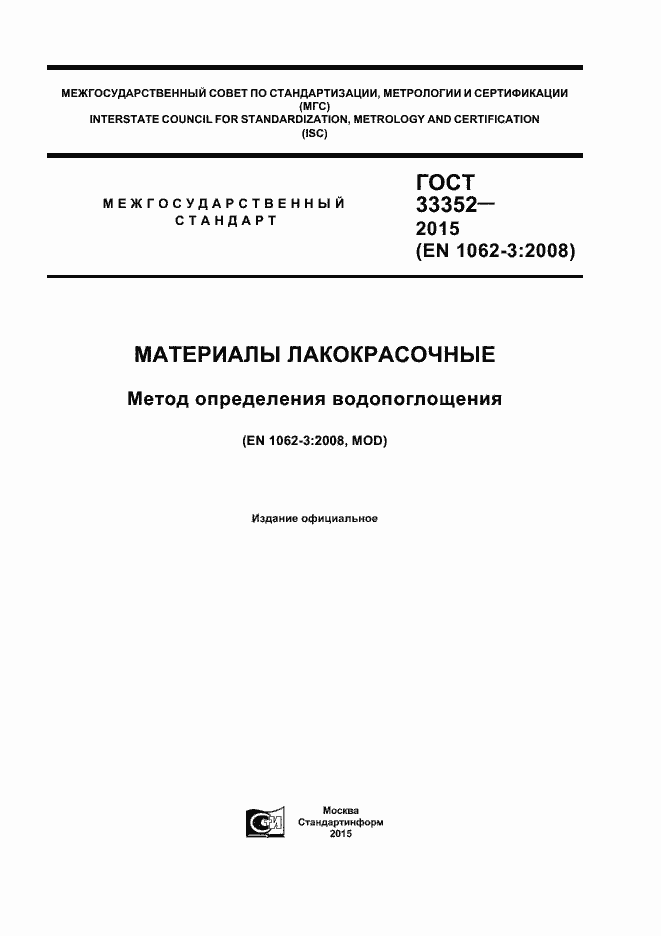 МЕЖГОСУДАРСТВЕННЫЙ СОВЕТ ПО СТАНДАРТИЗАЦИИ, МЕТРОЛОГИИ И СЕРТИФИКАЦИИ (МГС)
INTERSTATE COUNCIL FOR STANDARDIZATION, METROLOGY AND CERTIFICATION (ISC)

МЕЖГОСУДАРСТВЕННЫЙ СТАНДАРТ

ГОСТ 33352— 2015 (EN 1062-3:2008)

МАТЕРИАЛЫ ЛАКОКРАСОЧНЫЕ

Метод определения водопоглощения

(EN 1062-3:2008, MOD)

Издание официальное

Москва
Стандартинформ
2015